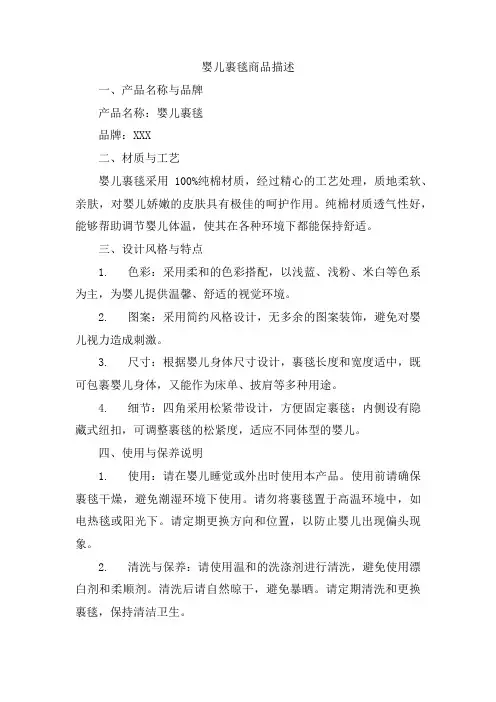 婴儿裹毯商品描述

一、产品名称与品牌

产品名称：婴儿裹毯

品牌：XXX

二、材质与工艺

婴儿裹毯采用 100%纯棉材质，经过精心的工艺处理，质地柔软、亲肤，对婴儿娇嫩的皮肤具有极佳的呵护作用。纯棉材质透气性好，能够帮助调节婴儿体温，使其在各种环境下都能保持舒适。

三、设计风格与特点

1. 色彩：采用柔和的色彩搭配，以浅蓝、浅粉、米白等色系为主，为婴儿提供温馨、舒适的视觉环境。

2. 图案：采用简约风格设计，无多余的图案装饰，避免对婴儿视力造成刺激。

3. 尺寸：根据婴儿身体尺寸设计，裹毯长度和宽度适中，既可包裹婴儿身体，又能作为床单、披肩等多种用途。

4. 细节：四角采用松紧带设计，方便固定裹毯；内侧设有隐藏式纽扣，可调整裹毯的松紧度，适应不同体型的婴儿。

四、使用与保养说明

1. 使用：请在婴儿睡觉或外出时使用本产品。使用前请确保裹毯干燥，避免潮湿环境下使用。请勿将裹毯置于高温环境中，如电热毯或阳光下。请定期更换方向和位置，以防止婴儿出现偏头现象。

2. 清洗与保养：请使用温和的洗涤剂进行清洗，避免使用漂白剂和柔顺剂。清洗后请自然晾干，避免暴晒。请定期清洗和更换裹毯，保持清洁卫生。